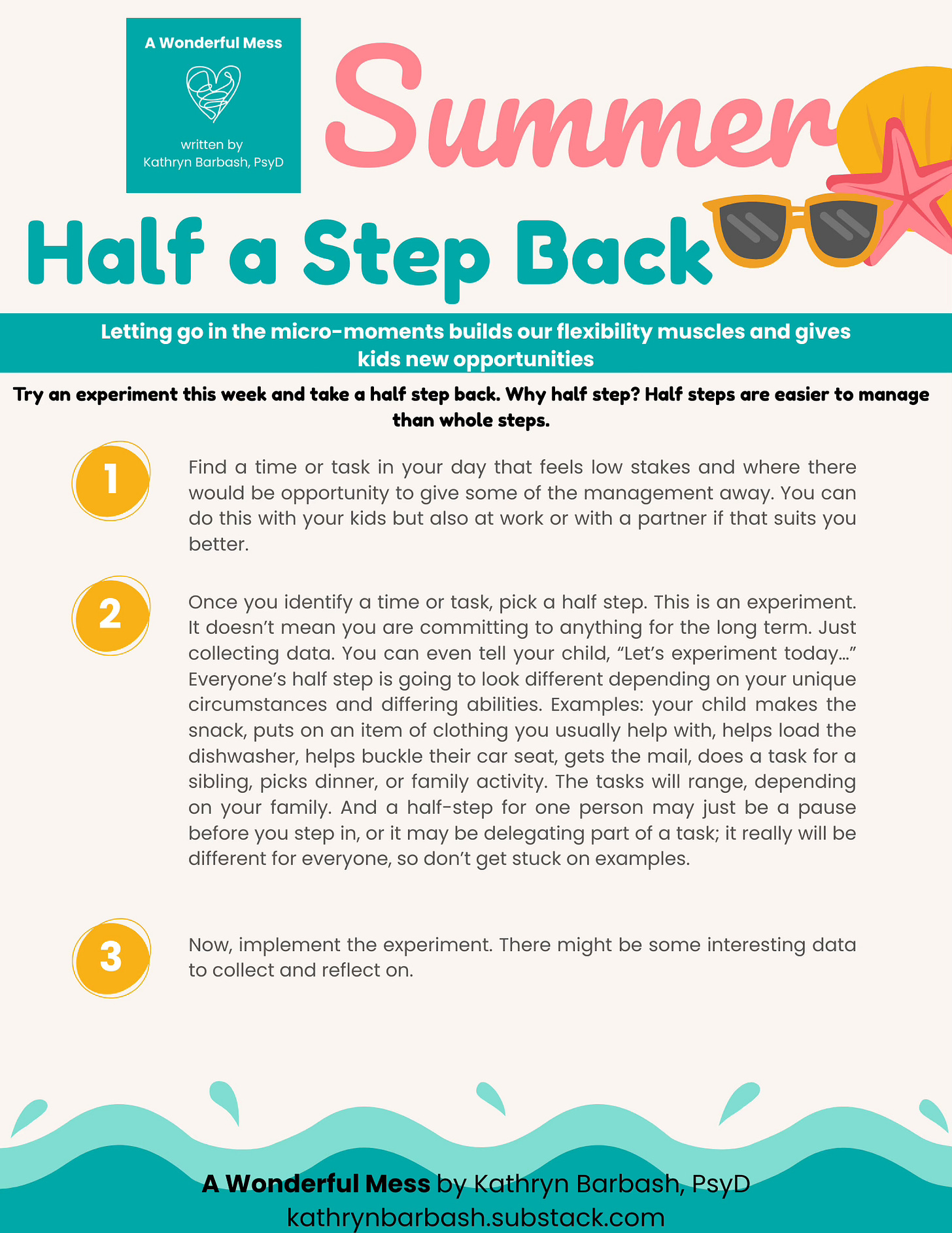 A Wonderful Mess

written by
Kathryn Barbash, PsyD

Summer

Half a Step Back

Letting go in the micro-moments builds our flexibility muscles and gives kids new opportunities

Try an experiment this week and take a half step back. Why half step? Half steps are easier to manage than whole steps.

1

Find a time or task in your day that feels low stakes and where there would be opportunity to give some of the management away. You can do this with your kids but also at work or with a partner if that suits you better.

2

Once you identify a time or task, pick a half step. This is an experiment. It doesn't mean you are committing to anything for the long term. Just collecting data. You can even tell your child, "Let's experiment today..." Everyone's half step is going to look different depending on your unique circumstances and differing abilities. Examples: your child makes the snack, puts on an item of clothing you usually help with, helps load the dishwasher, helps buckle their car seat, gets the mail, does a task for a sibling, picks dinner, or family activity. The tasks will range, depending on your family. And a half-step for one person may just be a pause before you step in, or it may be delegating part of a task; it really will be different for everyone, so don't get stuck on examples.

3

Now, implement the experiment. There might be some interesting data to collect and reflect on.

A Wonderful Mess by Kathryn Barbash, PsyD
kathrynbarbash.substack.com